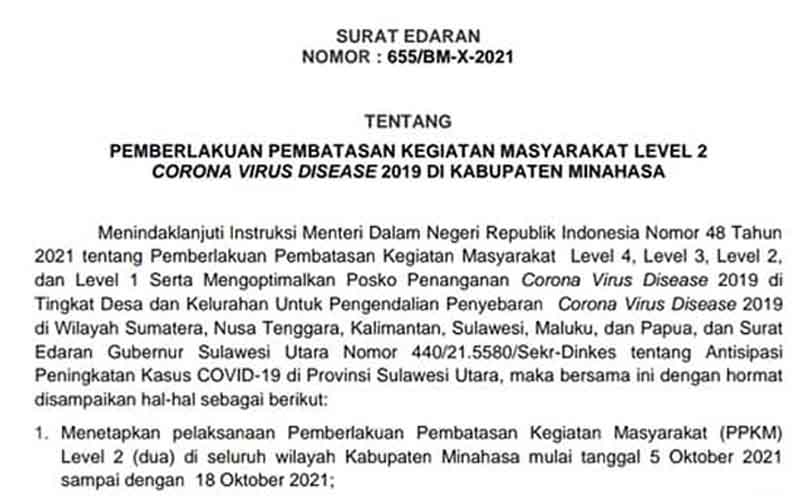 SURAT EDARAN
NOMOR : 655/BM-X-2021

TENTANG
PEMBERLAKUAN PEMBATASAN KEGIATAN MASYARAKAT LEVEL 2 CORONA VIRUS DISEASE 2019 DI KABUPATEN MINAHASA

Menindaklanjuti Instruksi Menteri Dalam Negeri Republik Indonesia Nomor 48 Tahun 2021 tentang Pemberlakuan Pembatasan Kegiatan Masyarakat Level 4, Level 3, Level 2, dan Level 1 Serta Mengoptimalkan Posko Penanganan Corona Virus Disease 2019 di Tingkat Desa dan Kelurahan Untuk Pengendalian Penyebaran Corona Virus Disease 2019 di Wilayah Sumatera, Nusa Tenggara, Kalimantan, Sulawesi, Maluku, dan Papua, dan Surat Edaran Gubernur Sulawesi Utara Nomor 440/21.5580/Sekr-Dinkes tentang Antisipasi Peningkatan Kasus COVID-19 di Provinsi Sulawesi Utara, maka bersama ini dengan hormat disampaikan hal-hal sebagai berikut:

1. Menetapkan pelaksanaan Pemberlakuan Pembatasan Kegiatan Masyarakat (PPKM) Level 2 (dua) di seluruh wilayah Kabupaten Minahasa mulai tanggal 5 Oktober 2021 sampai dengan 18 Oktober 2021;